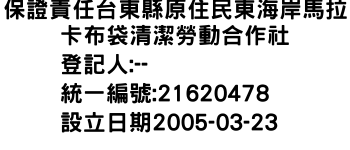 保證責任台東縣原住民東海岸馬拉卡布袋清潔勞動合作社
登記人:--
統一編號:21620478
設立日期2005-03-23